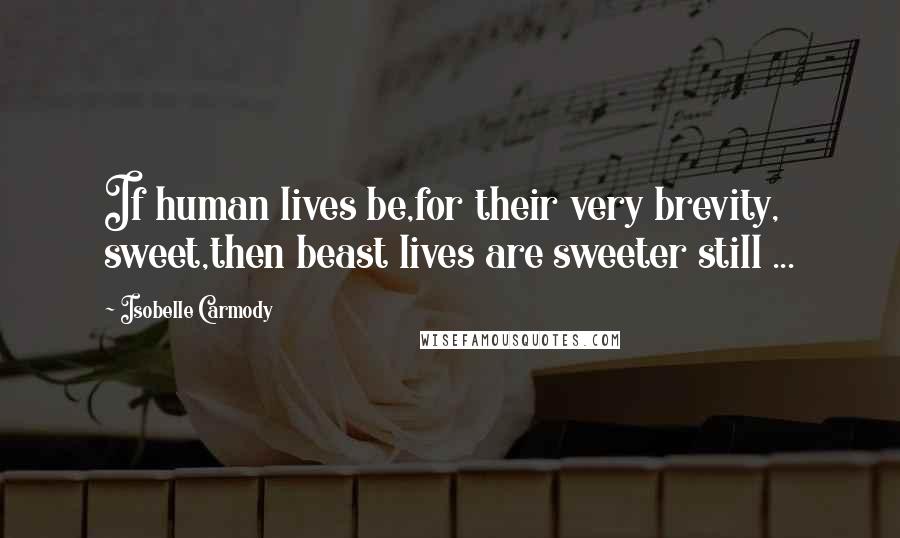 If human lives be,for their very brevity, sweet,then beast lives are sweeter still ...

~ Isobelle Carmody

WISEFAMOUSQUOTES.COM